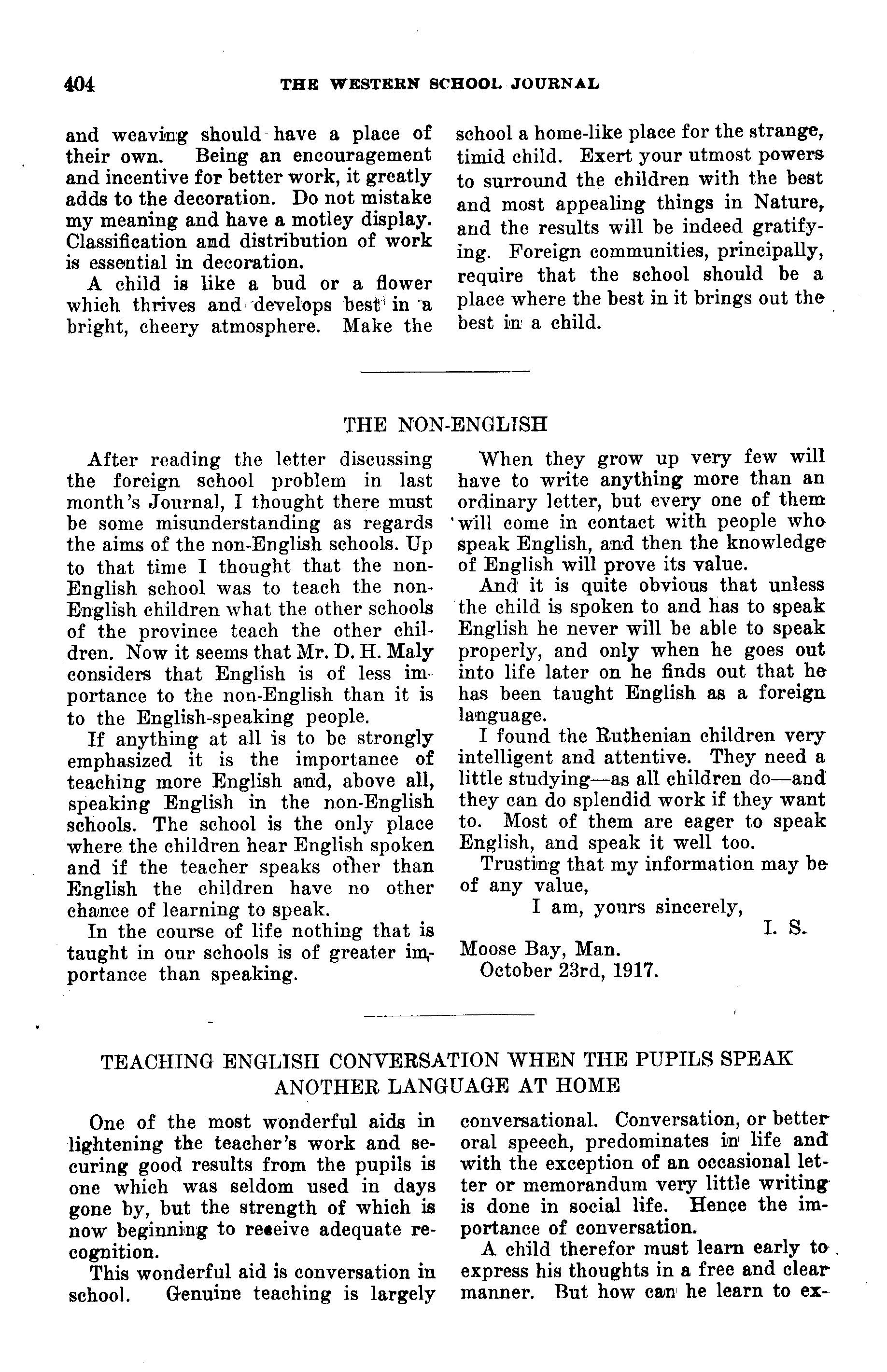 404 THE WESTERN SCHOOL JOURNAL

and weaving should have a place of their own. Being an encouragement and incentive for better work, it greatly adds to the decoration. Do not mistake my meaning and have a motley display. Classification and distribution of work is essential in decoration.

A child is like a bud or a flower which thrives and develops best in a bright, cheery atmosphere. Make the school a home-like place for the strange, timid child. Exert your utmost powers to surround the children with the best and most appealing things in Nature, and the results will be indeed gratifying. Foreign communities, principally, require that the school should be a place where the best in it brings out the best in a child.

THE NON-ENGLISH

After reading the letter discussing the foreign school problem in last month's Journal, I thought there must be some misunderstanding as regards the aims of the non-English schools. Up to that time I thought that the non-English school was to teach the non-English children what the other schools of the province teach the other children. Now it seems that Mr. D. H. Maly considers that English is of less importance to the non-English than it is to the English-speaking people.

If anything at all is to be strongly emphasized it is the importance of teaching more English and, above all, speaking English in the non-English schools. The school is the only place where the children hear English spoken and if the teacher speaks other than English the children have no other chance of learning to speak.

In the course of life nothing that is taught in our schools is of greater importance than speaking.

When they grow up very few will have to write anything more than an ordinary letter, but every one of them will come in contact with people who speak English, and then the knowledge of English will prove its value.

And it is quite obvious that unless the child is spoken to and has to speak English he never will be able to speak properly, and only when he goes out into life later on he finds out that he has been taught English as a foreign language.

I found the Ruthenian children very intelligent and attentive. They need a little studying—as all children do—and they can do splendid work if they want to. Most of them are eager to speak English, and speak it well too.

Trusting that my information may be of any value,

I am, yours sincerely,

I. S.

Moose Bay, Man.
October 23rd, 1917.

TEACHING ENGLISH CONVERSATION WHEN THE PUPILS SPEAK ANOTHER LANGUAGE AT HOME

One of the most wonderful aids in lightening the teacher's work and securing good results from the pupils is one which was seldom used in days gone by, but the strength of which is now beginning to receive adequate recognition.

This wonderful aid is conversation in school. Genuine teaching is largely conversational. Conversation, or better oral speech, predominates in life and with the exception of an occasional letter or memorandum very little writing is done in social life. Hence the importance of conversation.

A child therefor must learn early to express his thoughts in a free and clear manner. But how can he learn to ex-